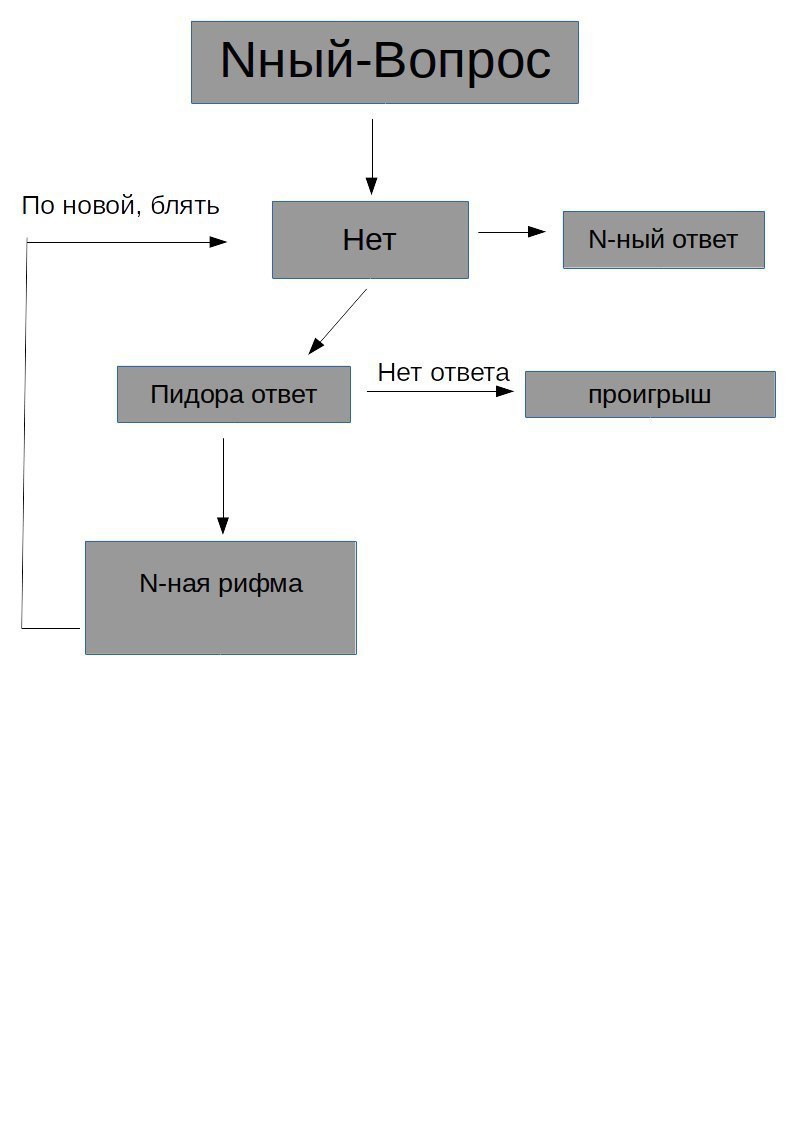 Nный-Вопрос

По новой, блять

Нет

N-ный ответ

Пидора ответ

Нет ответа

проигрыш

N-ная рифма